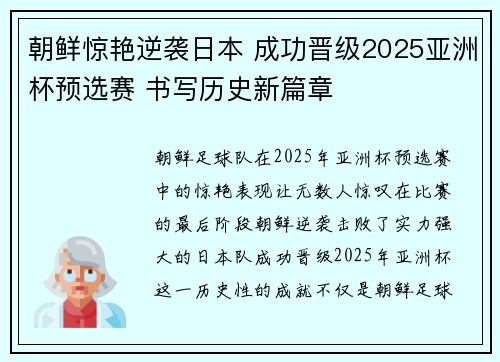 朝鲜惊艳逆袭日本 成功晋级2025亚洲杯预选赛 书写历史新篇章

朝鲜足球队在2025年亚洲杯预选赛中的惊艳表现让无数人惊叹在比赛的最后阶段朝鲜逆袭击败了实力强大的日本队成功晋级2025年亚洲杯这一历史性的成就不仅是朝鲜足球